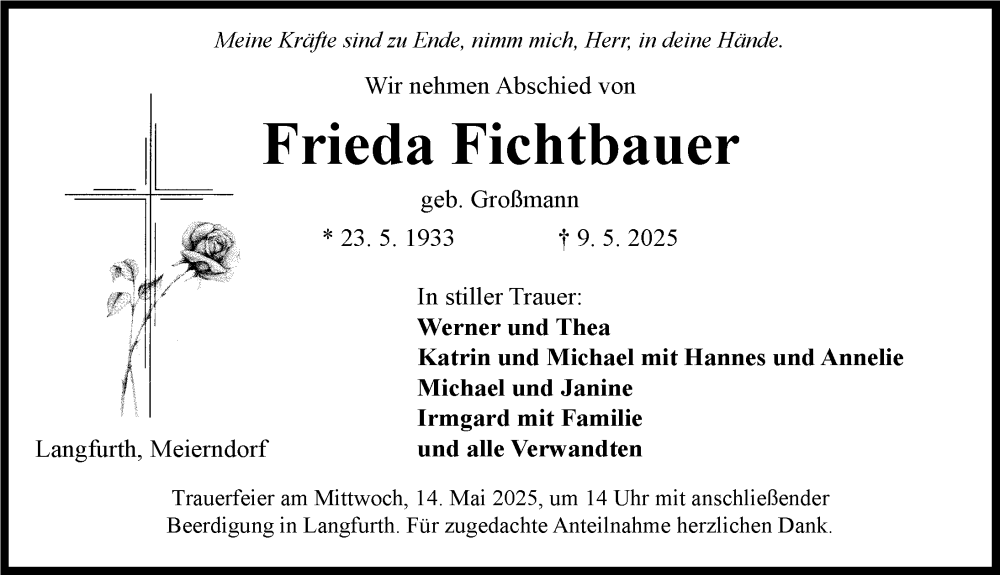 Meine Kräfte sind zu Ende, nimm mich, Herr, in deine Hände.

Wir nehmen Abschied von

Frieda Fichtbauer

geb. Großmann

* 23. 5. 1933 † 9. 5. 2025

In stiller Trauer:
Werner und Thea
Katrin und Michael mit Hannes und Annelie
Michael und Janine
Irmgard mit Familie
und alle Verwandten

Langfurth, Meierndorf

Trauerfeier am Mittwoch, 14. Mai 2025, um 14 Uhr mit anschließender Beerdigung in Langfurth. Für zugedachte Anteilnahme herzlichen Dank.